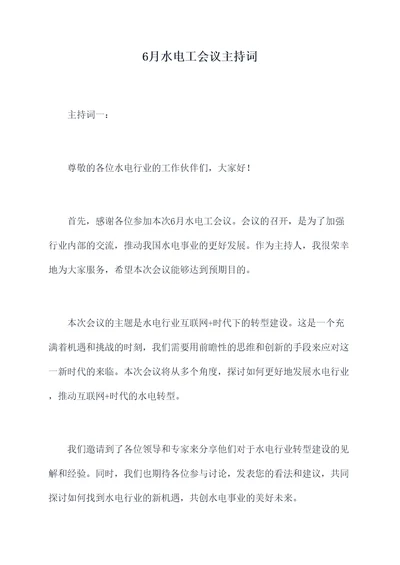 6月水电工会议主持词

主持词一：

尊敬的各位水电行业的工作伙伴们，大家好！

首先，感谢各位参加本次6月水电工会议。会议的召开，是为了加强行业内部的交流，推动我国水电事业的更好发展。作为主持人，我很荣幸地为大家服务，希望本次会议能够达到预期目的。

本次会议的主题是水电行业互联网+时代下的转型建设。这是一个充满着机遇和挑战的时刻，我们需要用前瞻性的思维和创新的手段来应对这一新时代的来临。本次会议将从多个角度，探讨如何更好地发展水电行业，推动互联网+时代的水电转型。

我们邀请到了各位领导和专家来分享他们对于水电行业转型建设的见解和经验。同时，我们也期待各位参与讨论，发表您的看法和建议，共同探讨如何找到水电行业的新机遇，共创水电事业的美好未来。